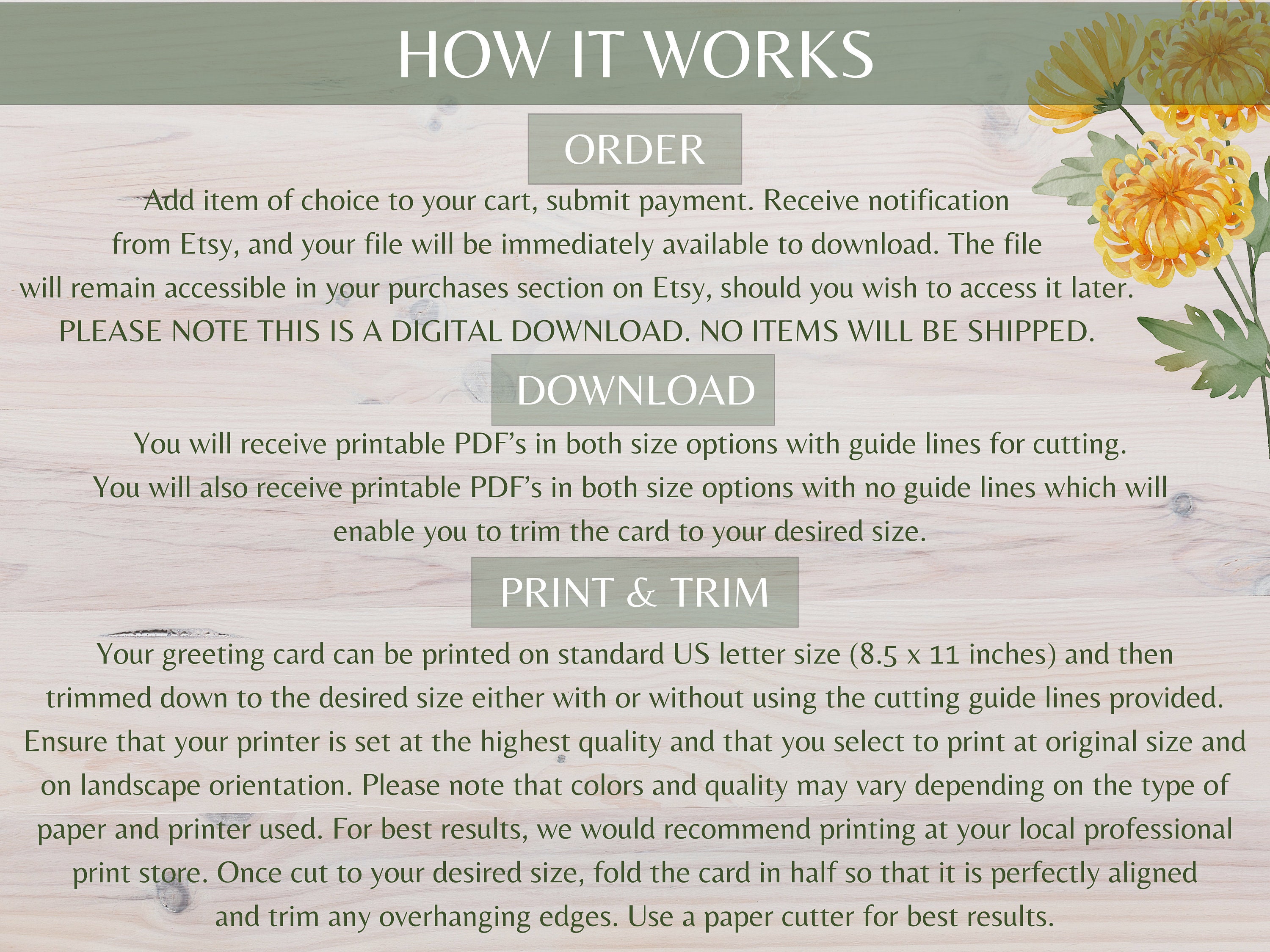 HOW IT WORKS

ORDER

Add item of choice to your cart, submit payment. Receive notification from Etsy, and your file will be immediately available to download. The file will remain accessible in your purchases section on Etsy, should you wish to access it later. PLEASE NOTE THIS IS A DIGITAL DOWNLOAD. NO ITEMS WILL BE SHIPPED.

DOWNLOAD

You will receive printable PDF's in both size options with guide lines for cutting. You will also receive printable PDF's in both size options with no guide lines which will enable you to trim the card to your desired size.

PRINT & TRIM

Your greeting card can be printed on standard US letter size (8.5 x 11 inches) and then trimmed down to the desired size either with or without using the cutting guide lines provided. Ensure that your printer is set at the highest quality and that you select to print at original size and on landscape orientation. Please note that colors and quality may vary depending on the type of paper and printer used. For best results, we would recommend printing at your local professional print store. Once cut to your desired size, fold the card in half so that it is perfectly aligned and trim any overhanging edges. Use a paper cutter for best results.